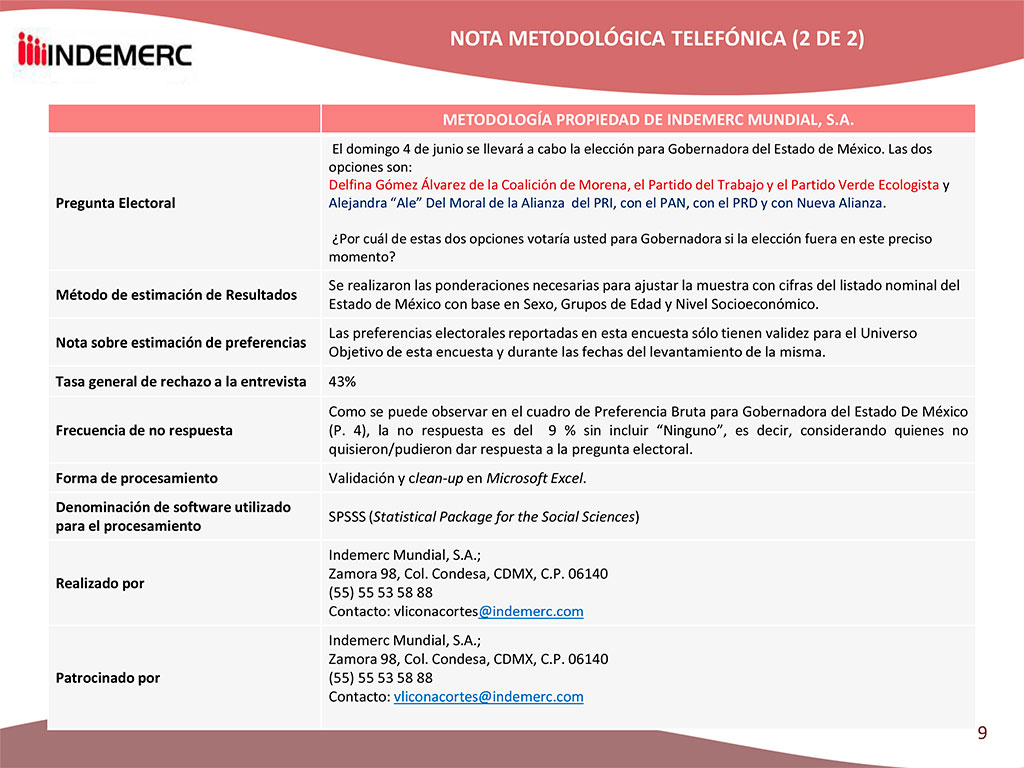 INDEMERC

NOTA METODOLÓGICA TELEFÓNICA (2 DE 2)

| | METODOLOGÍA PROPIEDAD DE INDEMERC MUNDIAL, S.A. |
|---|---|
| Pregunta Electoral | El domingo 4 de junio se llevará a cabo la elección para Gobernadora del Estado de México. Las dos opciones son: Delfina Gómez Álvarez de la Coalición de Morena, el Partido del Trabajo y el Partido Verde Ecologista y Alejandra "Ale" Del Moral de la Alianza del PRI, con el PAN, con el PRD y con Nueva Alianza. ¿Por cuál de estas dos opciones votaría usted para Gobernadora si la elección fuera en este preciso momento? |
| Método de estimación de Resultados | Se realizaron las ponderaciones necesarias para ajustar la muestra con cifras del listado nominal del Estado de México con base en Sexo, Grupos de Edad y Nivel Socioeconómico. |
| Nota sobre estimación de preferencias | Las preferencias electorales reportadas en esta encuesta sólo tienen validez para el Universo Objetivo de esta encuesta y durante las fechas del levantamiento de la misma. |
| Tasa general de rechazo a la entrevista | 43% |
| Frecuencia de no respuesta | Como se puede observar en el cuadro de Preferencia Bruta para Gobernadora del Estado De México (P. 4), la no respuesta es del 9 % sin incluir "Ninguno", es decir, considerando quienes no quisieron/pudieron dar respuesta a la pregunta electoral. |
| Forma de procesamiento | Validación y clean-up en Microsoft Excel. |
| Denominación de software utilizado para el procesamiento | SPSSS (Statistical Package for the Social Sciences) |
| Realizado por | Indemerc Mundial, S.A.; Zamora 98, Col. Condesa, CDMX, C.P. 06140 (55) 55 53 58 88 Contacto: vliconacortes@indemerc.com |
| Patrocinado por | Indemerc Mundial, S.A.; Zamora 98, Col. Condesa, CDMX, C.P. 06140 (55) 55 53 58 88 Contacto: vliconacortes@indemerc.com |

9